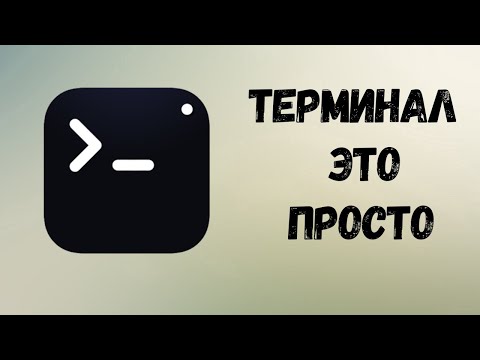 >_

ТЕРМИНАЛ
ЭТО
ПРОСТО